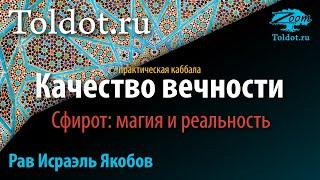 Toldot.ru

Zoom
Toldot.ru

практическая каббала
Качество вечности
Сфирот: магия и реальность

Рав Исраэль Якобов